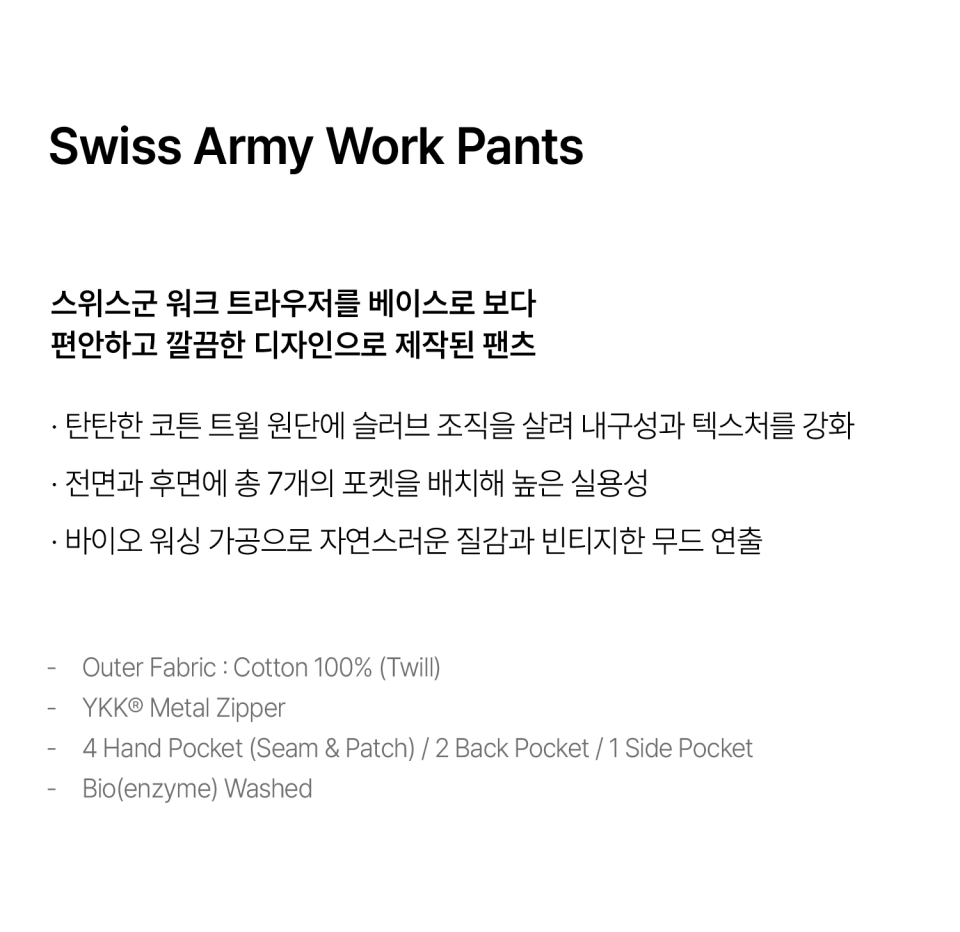 Swiss Army Work Pants

스위스군 워크 트라우저를 베이스로 보다
편안하고 깔끔한 디자인으로 제작된 팬츠

· 탄탄한 코튼 트윌 원단에 슬러브 조직을 살려 내구성과 텍스처를 강화

· 전면과 후면에 총 7개의 포켓을 배치해 높은 실용성

· 바이오 워싱 가공으로 자연스러운 질감과 빈티지한 무드 연출

- Outer Fabric : Cotton 100% (Twill)
- YKK® Metal Zipper
- 4 Hand Pocket (Seam & Patch) / 2 Back Pocket / 1 Side Pocket
- Bio(enzyme) Washed